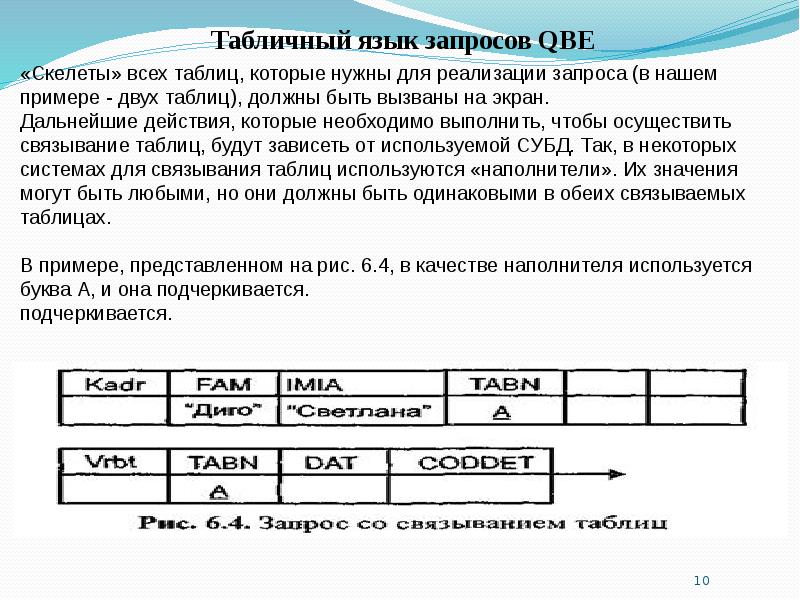 Табличный язык запросов QBE

«Скелеты» всех таблиц, которые нужны для реализации запроса (в нашем примере - двух таблиц), должны быть вызваны на экран.
Дальнейшие действия, которые необходимо выполнить, чтобы осуществить связывание таблиц, будут зависеть от используемой СУБД. Так, в некоторых системах для связывания таблиц используются «наполнители». Их значения могут быть любыми, но они должны быть одинаковыми в обеих связываемых таблицах.

В примере, представленном на рис. 6.4, в качестве наполнителя используется буква А, и она подчеркивается.
подчеркивается.

| Kadr | FAM | IMIA | TABN | | |
|---|---|---|---|---|---|
| | "Диго" | "Светлана" | A | | |

| Vrbt | TABN | DAT | CODDET |
|---|---|---|---|
| | A | | |

Рис. 6.4. Запрос со связыванием таблиц

10